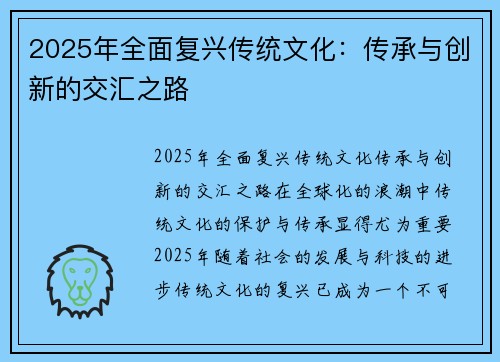 2025年全面复兴传统文化：传承与创新的交汇之路

2025年全面复兴传统文化传承与创新的交汇之路在全球化的浪潮中传统文化的保护与传承显得尤为重要2025年随着社会的发展与科技的进步传统文化的复兴已成为一个不可